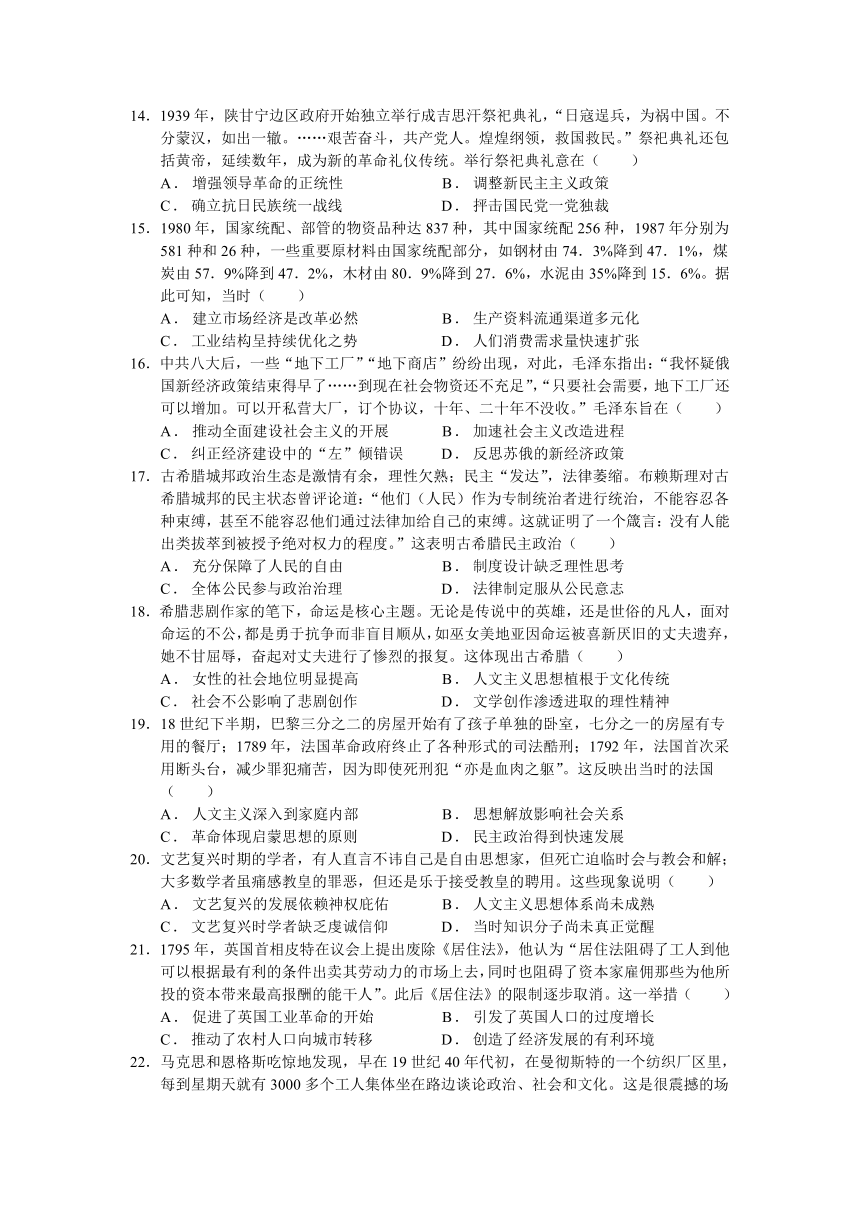 14. 1939 年，陕甘宁边区政府开始独立举行成吉思汗祭祀典礼，“日寇逞兵，为祸中国。不分蒙汉，如出一辙。……艰苦奋斗，共产党人。煌煌纲领，救国救民。”祭祀典礼还包括黄帝，延续数年，成为新的革命礼仪传统。举行祭祀典礼意在（　　）
A． 增强领导革命的正统性　　B． 调整新民主主义政策
C． 确立抗日民族统一战线　　D． 抨击国民党一党独裁

15. 1980 年，国家统配、部管的物资品种达 837 种，其中国家统配 256 种，1987 年分别为 581 种和 26 种，一些重要原材料由国家统配部分，如钢材由 74．3%降到 47．1%，煤炭由 57．9%降到 47．2%，木材由 80．9%降到 27．6%，水泥由 35%降到 15．6%。据此可知，当时（　　）
A． 建立市场经济是改革必然　　B． 生产资料流通渠道多元化
C． 工业结构呈持续优化之势　　D． 人们消费需求量快速扩张

16. 中共八大后，一些“地下工厂”“地下商店”纷纷出现，对此，毛泽东指出：“我怀疑俄国新经济政策结束得早了……到现在社会物资还不充足”，“只要社会需要，地下工厂还可以增加。可以开私营大厂，订个协议，十年、二十年不没收。”毛泽东旨在（　　）
A． 推动全面建设社会主义的开展　　B． 加速社会主义改造进程
C． 纠正经济建设中的“左”倾错误　　D． 反思苏俄的新经济政策

17. 古希腊城邦政治生态是激情有余，理性欠熟；民主“发达”，法律萎缩。布赖斯理对古希腊城邦的民主状态曾评论道：“他们（人民）作为专制统治者进行统治，不能容忍各种束缚，甚至不能容忍他们通过法律加给自己的束缚。这就证明了一个箴言：没有人能出类拔萃到被授予绝对权力的程度。”这表明古希腊民主政治（　　）
A． 充分保障了人民的自由　　B． 制度设计缺乏理性思考
C． 全体公民参与政治治理　　D． 法律制定服从公民意志

18. 希腊悲剧作家的笔下，命运是核心主题。无论是传说中的英雄，还是世俗的凡人，面对命运的不公，都是勇于抗争而非盲目顺从，如巫女美地亚因命运被喜新厌旧的丈夫遗弃，她不甘屈辱，奋起对丈夫进行了惨烈的报复。这体现出古希腊（　　）
A． 女性的社会地位明显提高　　B． 人文主义思想植根于文化传统
C． 社会不公影响了悲剧创作　　D． 文学创作渗透进取的理性精神

19. 18 世纪下半期，巴黎三分之二的房屋开始有了孩子单独的卧室，七分之一的房屋有专用的餐厅；1789 年，法国革命政府终止了各种形式的司法酷刑；1792 年，法国首次采用断头台，减少罪犯痛苦，因为即使死刑犯“亦是血肉之躯”。这反映出当时的法国（　　）
A． 人文主义深入到家庭内部　　B． 思想解放影响社会关系
C． 革命体现启蒙思想的原则　　D． 民主政治得到快速发展

20. 文艺复兴时期的学者，有人直言不讳自己是自由思想家，但死亡迫临时会与教会和解；大多数学者虽痛感教皇的罪恶，但还是乐于接受教皇的聘用。这些现象说明（　　）
A． 文艺复兴的发展依赖神权庇佑　　B． 人文主义思想体系尚未成熟
C． 文艺复兴时学者缺乏虔诚信仰　　D． 当时知识分子尚未真正觉醒

21. 1795 年，英国首相皮特在议会上提出废除《居住法》，他认为“居住法阻碍了工人到他可以根据最有利的条件出卖其劳动力的市场上去，同时也阻碍了资本家雇佣那些为他所投的资本带来最高报酬的能干人”。此后《居住法》的限制逐步取消。这一举措（　　）
A． 促进了英国工业革命的开始　　B． 引发了英国人口的过度增长
C． 推动了农村人口向城市转移　　D． 创造了经济发展的有利环境

22. 马克思和恩格斯吃惊地发现，早在 19 世纪 40 年代初，在曼彻斯特的一个纺织厂区里，每到星期天就有 3000 多个工人集体坐在路边谈论政治、社会和文化。这是很震撼的场